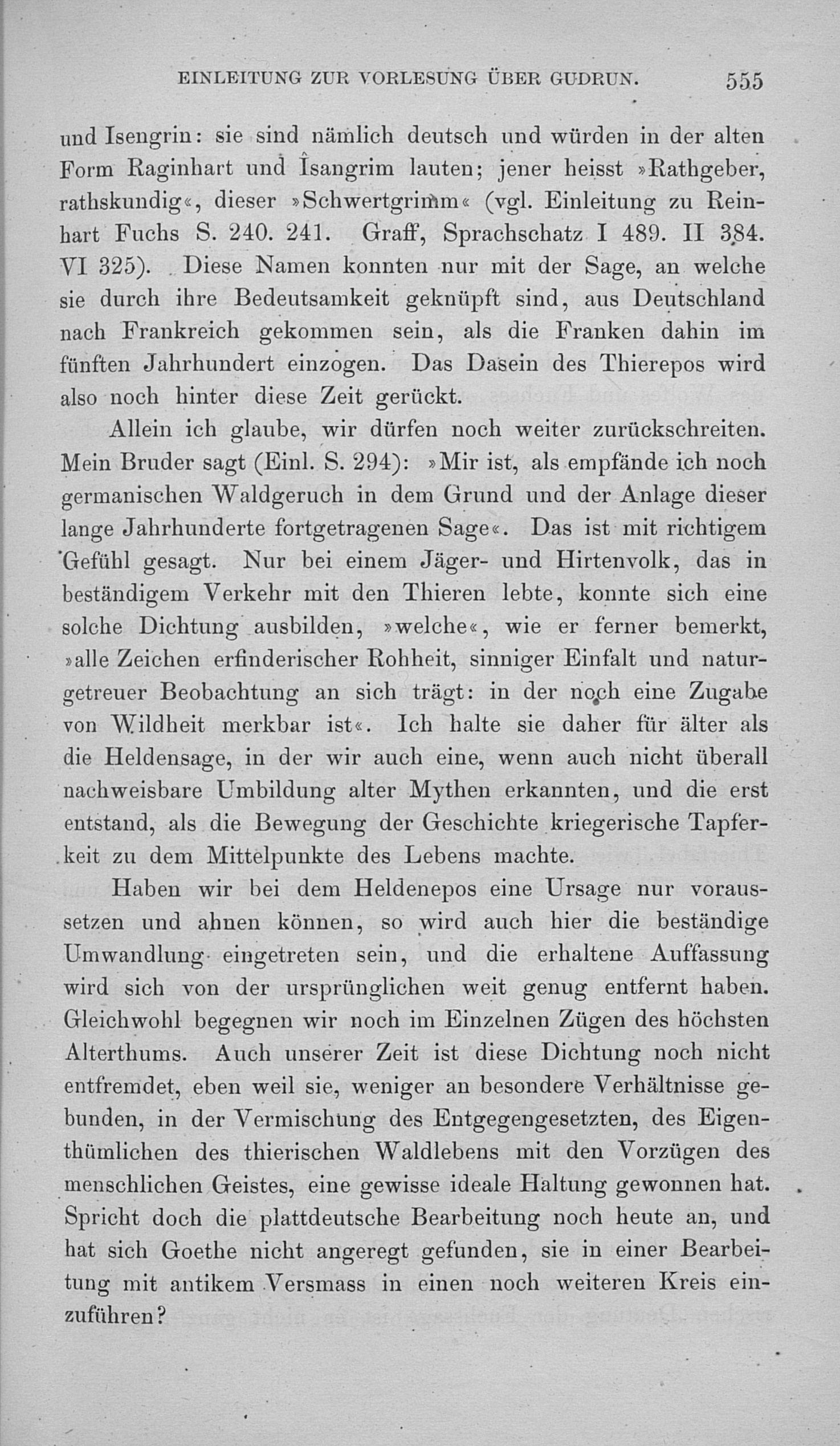 EINLEITUNG ZUR VORLESUNG ÜBER GUDRUN. 555

und Isengrin: sie sind nämlich deutsch und würden in der alten Form Raginhart und Îsangrim lauten; jener heisst »Rathgeber, rathskundig«, dieser »Schwertgrimm« (vgl. Einleitung zu Reinhart Fuchs S. 240. 241. Graff, Sprachschatz I 489. II 384. VI 325). Diese Namen konnten nur mit der Sage, an welche sie durch ihre Bedeutsamkeit geknüpft sind, aus Deutschland nach Frankreich gekommen sein, als die Franken dahin im fünften Jahrhundert einzogen. Das Dasein des Thierepos wird also noch hinter diese Zeit gerückt.

Allein ich glaube, wir dürfen noch weiter zurückschreiten. Mein Bruder sagt (Einl. S. 294): »Mir ist, als empfände ich noch germanischen Waldgeruch in dem Grund und der Anlage dieser lange Jahrhunderte fortgetragenen Sage«. Das ist mit richtigem Gefühl gesagt. Nur bei einem Jäger- und Hirtenvolk, das in beständigem Verkehr mit den Thieren lebte, konnte sich eine solche Dichtung ausbilden, »welche«, wie er ferner bemerkt, »alle Zeichen erfinderischer Rohheit, sinniger Einfalt und naturgetreuer Beobachtung an sich trägt: in der noch eine Zugabe von Wildheit merkbar ist«. Ich halte sie daher für älter als die Heldensage, in der wir auch eine, wenn auch nicht überall nachweisbare Umbildung alter Mythen erkannten, und die erst entstand, als die Bewegung der Geschichte kriegerische Tapferkeit zu dem Mittelpunkte des Lebens machte.

Haben wir bei dem Heldenepos eine Ursage nur voraussetzen und ahnen können, so wird auch hier die beständige Umwandlung eingetreten sein, und die erhaltene Auffassung wird sich von der ursprünglichen weit genug entfernt haben. Gleichwohl begegnen wir noch im Einzelnen Zügen des höchsten Alterthums. Auch unserer Zeit ist diese Dichtung noch nicht entfremdet, eben weil sie, weniger an besondere Verhältnisse gebunden, in der Vermischung des Entgegengesetzten, des Eigenthümlichen des thierischen Waldlebens mit den Vorzügen des menschlichen Geistes, eine gewisse ideale Haltung gewonnen hat. Spricht doch die plattdeutsche Bearbeitung noch heute an, und hat sich Goethe nicht angeregt gefunden, sie in einer Bearbeitung mit antikem Versmass in einen noch weiteren Kreis einzuführen?